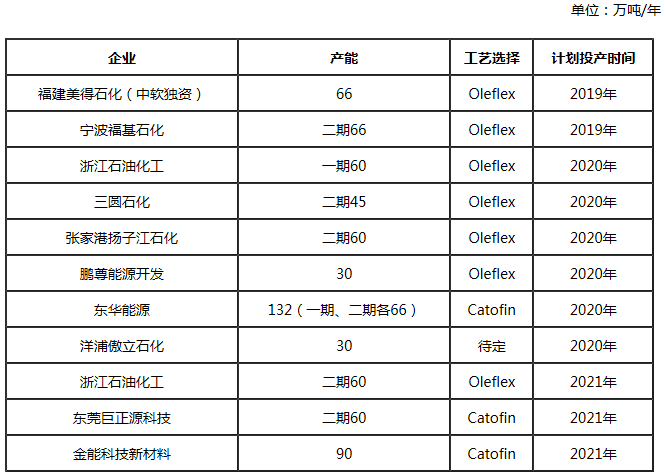 单位：万吨/年

| 企业 | 产能 | 工艺选择 | 计划投产时间 |
|---|---|---|---|
| 福建美得石化（中软独资） | 66 | Oleflex | 2019年 |
| 宁波福基石化 | 二期66 | Oleflex | 2019年 |
| 浙江石油化工 | 一期60 | Oleflex | 2020年 |
| 三圆石化 | 二期45 | Oleflex | 2020年 |
| 张家港扬子江石化 | 二期60 | Oleflex | 2020年 |
| 鹏尊能源开发 | 30 | Oleflex | 2020年 |
| 东华能源 | 132（一期、二期各66） | Catofin | 2020年 |
| 洋浦傲立石化 | 30 | 待定 | 2020年 |
| 浙江石油化工 | 二期60 | Oleflex | 2021年 |
| 东莞巨正源科技 | 二期60 | Catofin | 2021年 |
| 金能科技新材料 | 90 | Catofin | 2021年 |